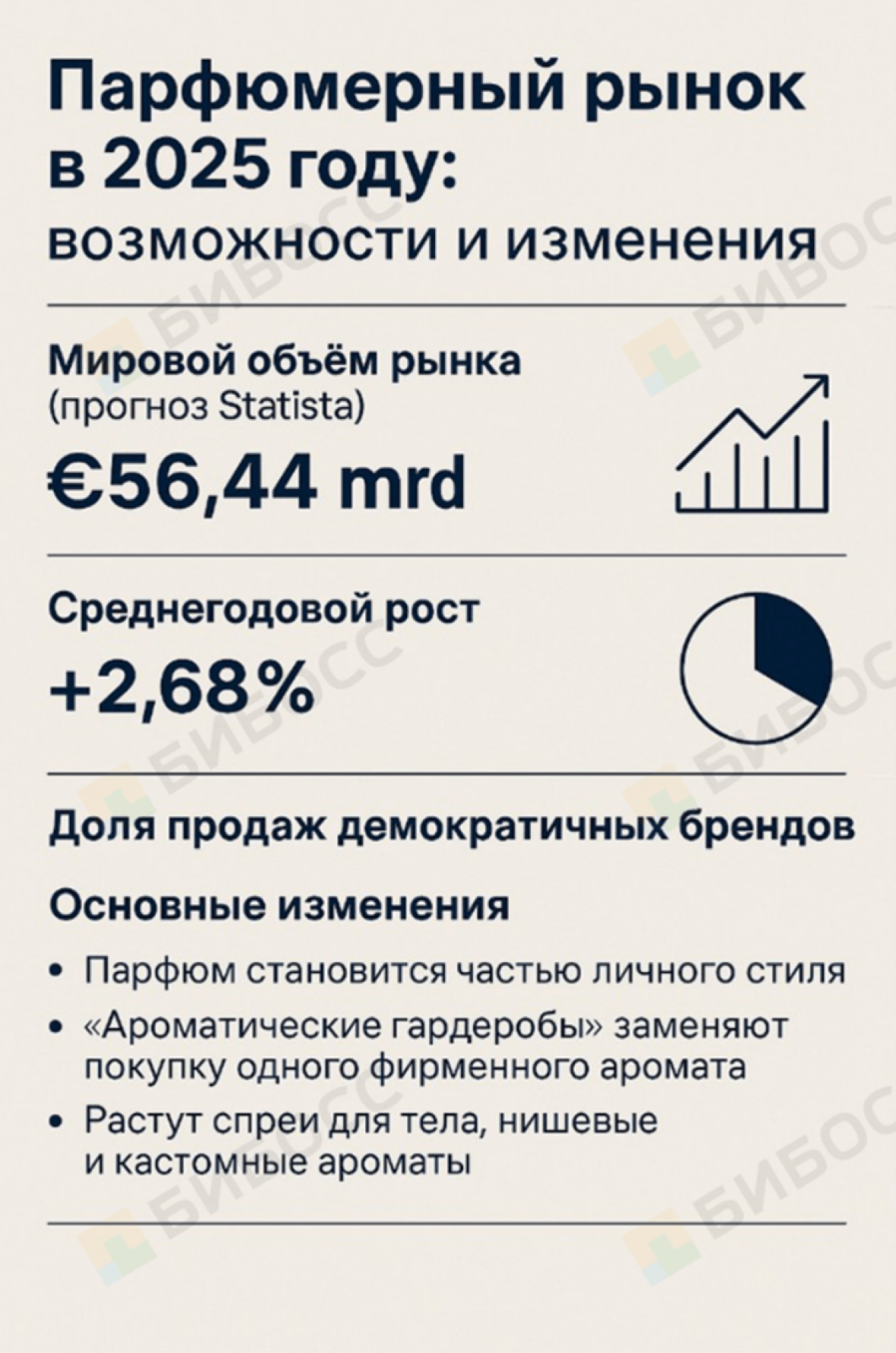 Парфюмерный рынок в 2025 году:
возможности и изменения

Мировой объём рынка
(прогноз Statista)

€56,44 mrd

Среднегодовой рост

+2,68%

Доля продаж демократичных брендов

Основные изменения

• Парфюм становится частью личного стиля
• «Ароматические гардеробы» заменяют покупку одного фирменного аромата
• Растут спреи для тела, нишевые и кастомные ароматы

БИБОСС